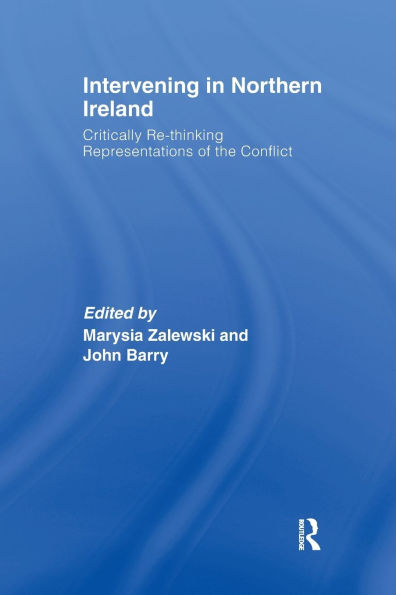 Intervening in Northern Ireland

Critically Re-thinking Representations of the Conflict

Edited by
Marysia Zalewski and John Barry

ROUTLEDGE